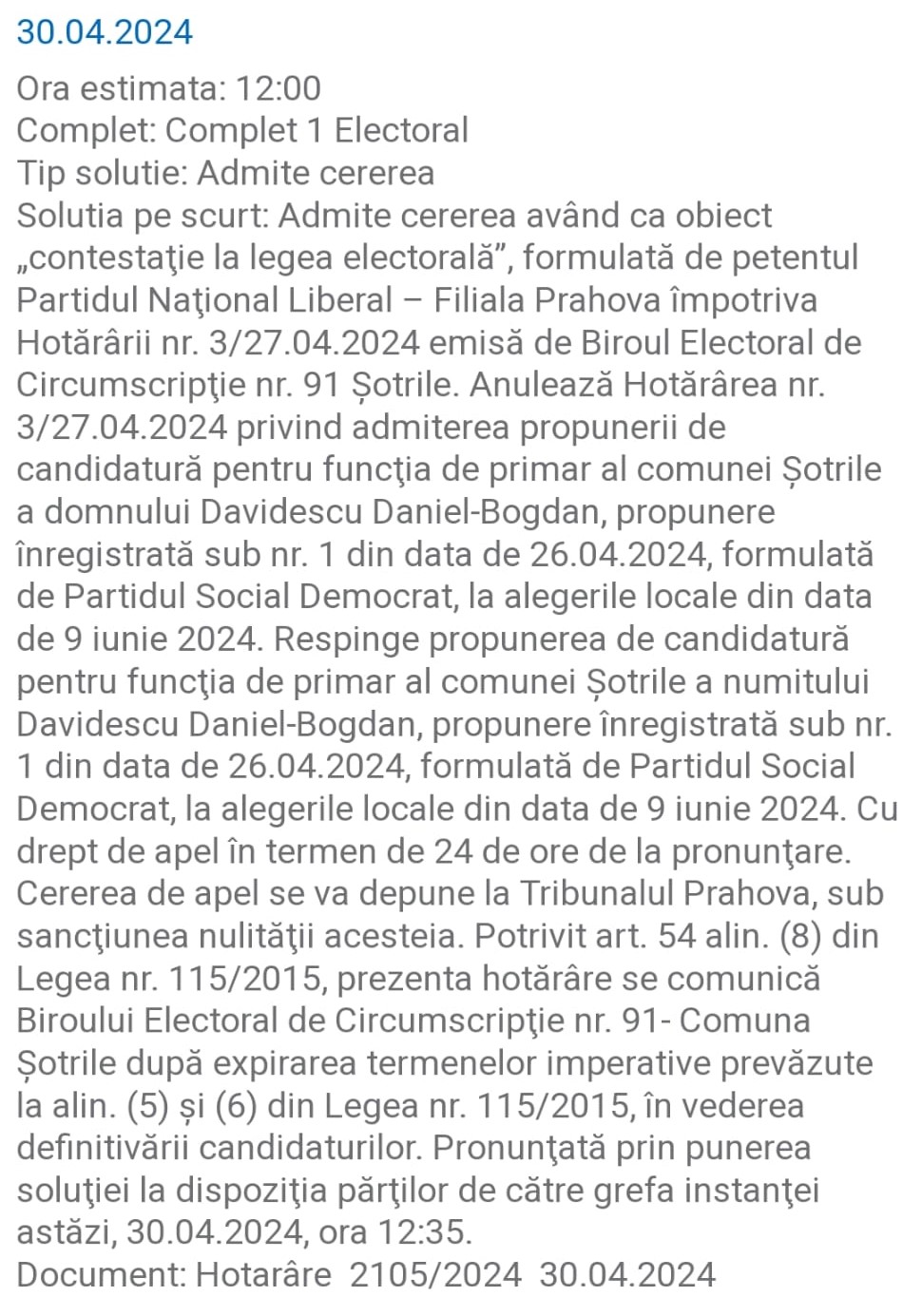 30.04.2024

Ora estimata: 12:00
Complet: Complet 1 Electoral
Tip solutie: Admite cererea
Solutia pe scurt: Admite cererea având ca obiect „contestaţie la legea electorală”, formulată de petentul Partidul Naţional Liberal – Filiala Prahova împotriva Hotărârii nr. 3/27.04.2024 emisă de Biroul Electoral de Circumscripţie nr. 91 Șotrile. Anulează Hotărârea nr. 3/27.04.2024 privind admiterea propunerii de candidatură pentru funcţia de primar al comunei Șotrile a domnului Davidescu Daniel-Bogdan, propunere înregistrată sub nr. 1 din data de 26.04.2024, formulată de Partidul Social Democrat, la alegerile locale din data de 9 iunie 2024. Respinge propunerea de candidatură pentru funcţia de primar al comunei Șotrile a numitului Davidescu Daniel-Bogdan, propunere înregistrată sub nr. 1 din data de 26.04.2024, formulată de Partidul Social Democrat, la alegerile locale din data de 9 iunie 2024. Cu drept de apel în termen de 24 de ore de la pronunţare. Cererea de apel se va depune la Tribunalul Prahova, sub sancţiunea nulităţii acesteia. Potrivit art. 54 alin. (8) din Legea nr. 115/2015, prezenta hotărâre se comunică Biroului Electoral de Circumscripţie nr. 91- Comuna Șotrile după expirarea termenelor imperative prevăzute la alin. (5) și (6) din Legea nr. 115/2015, în vederea definitivării candidaturilor. Pronunţată prin punerea soluţiei la dispoziţia părţilor de către grefa instanţei astăzi, 30.04.2024, ora 12:35.
Document: Hotarâre 2105/2024 30.04.2024